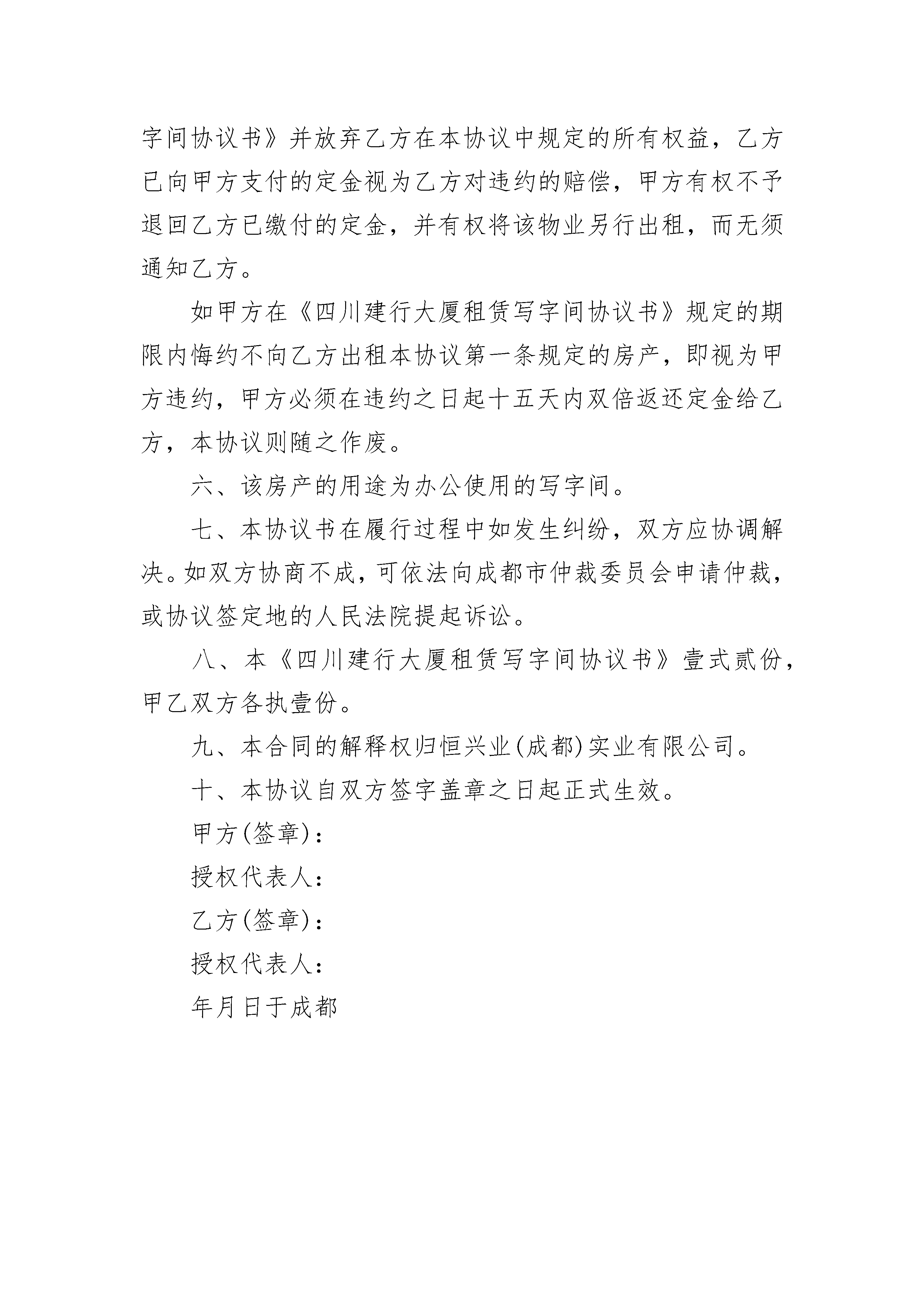 字间协议书》并放弃乙方在本协议中规定的所有权益，乙方已向甲方支付的定金视为乙方对违约的赔偿，甲方有权不予退回乙方已缴付的定金，并有权将该物业另行出租，而无须通知乙方。

如甲方在《四川建行大厦租赁写字间协议书》规定的期限内悔约不向乙方出租本协议第一条规定的房产，即视为甲方违约，甲方必须在违约之日起十五天内双倍返还定金给乙方，本协议则随之作废。

六、该房产的用途为办公使用的写字间。

七、本协议书在履行过程中如发生纠纷，双方应协调解决。如双方协商不成，可依法向成都市仲裁委员会申请仲裁，或协议签定地的人民法院提起诉讼。

八、本《四川建行大厦租赁写字间协议书》壹式贰份，甲乙双方各执壹份。

九、本合同的解释权归恒兴业(成都)实业有限公司。

十、本协议自双方签字盖章之日起正式生效。

甲方(签章)：

授权代表人：

乙方(签章)：

授权代表人：

年月日于成都